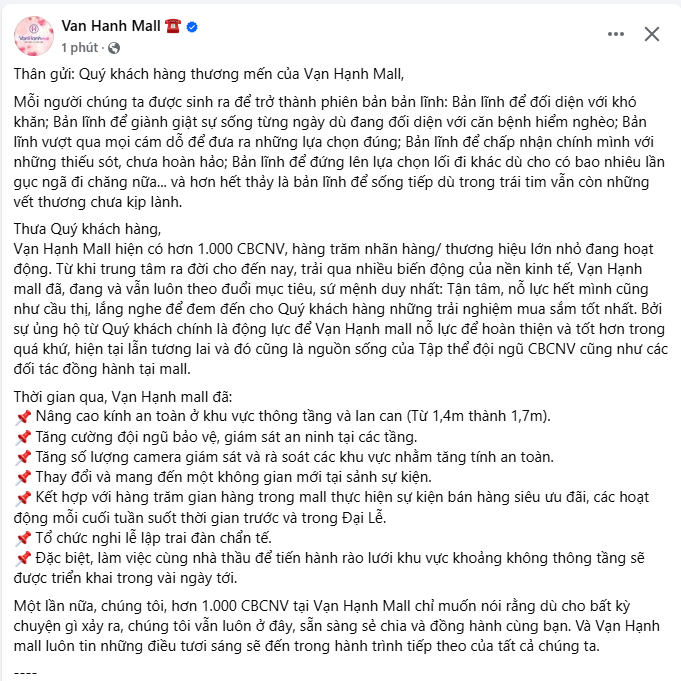 Van Hanh Mall ☎️
1 phút ·

Thân gửi: Quý khách hàng thương mến của Vạn Hạnh Mall,

Mỗi người chúng ta được sinh ra để trở thành phiên bản bản lĩnh: Bản lĩnh để đối diện với khó khăn; Bản lĩnh để giành giật sự sống từng ngày dù đang đối diện với căn bệnh hiểm nghèo; Bản lĩnh vượt qua mọi cám dỗ để đưa ra những lựa chọn đúng; Bản lĩnh để chấp nhận chính mình với những thiếu sót, chưa hoàn hảo; Bản lĩnh để đứng lên lựa chọn lối đi khác dù cho có bao nhiêu lần gục ngã đi chăng nữa... và hơn hết thảy là bản lĩnh để sống tiếp dù trong trái tim vẫn còn những vết thương chưa kịp lành.

Thưa Quý khách hàng,
Vạn Hạnh Mall hiện có hơn 1.000 CBCNV, hàng trăm nhãn hàng/ thương hiệu lớn nhỏ đang hoạt động. Từ khi trung tâm ra đời cho đến nay, trải qua nhiều biến động của nền kinh tế, Vạn Hạnh mall đã, đang và vẫn luôn theo đuổi mục tiêu, sứ mệnh duy nhất: Tận tâm, nỗ lực hết mình cũng như cầu thị, lắng nghe để đem đến cho Quý khách hàng những trải nghiệm mua sắm tốt nhất. Bởi sự ủng hộ từ Quý khách chính là động lực để Vạn Hạnh mall nỗ lực để hoàn thiện và tốt hơn trong quá khứ, hiện tại lẫn tương lai và đó cũng là nguồn sống của Tập thể đội ngũ CBCNV cũng như các đối tác đồng hành tại mall.

Thời gian qua, Vạn Hạnh mall đã:
📌 Nâng cao kính an toàn ở khu vực thông tầng và lan can (Từ 1,4m thành 1,7m).
📌 Tăng cường đội ngũ bảo vệ, giám sát an ninh tại các tầng.
📌 Tăng số lượng camera giám sát và rà soát các khu vực nhằm tăng tính an toàn.
📌 Thay đổi và mang đến một không gian mới tại sảnh sự kiện.
📌 Kết hợp với hàng trăm gian hàng trong mall thực hiện sự kiện bán hàng siêu ưu đãi, các hoạt động mỗi cuối tuần suốt thời gian trước và trong Đại Lễ.
📌 Tổ chức nghi lễ lập trai đàn chẩn tế.
📌 Đặc biệt, làm việc cùng nhà thầu để tiến hành rào lưới khu vực khoảng không thông tầng sẽ được triển khai trong vài ngày tới.

Một lần nữa, chúng tôi, hơn 1.000 CBCNV tại Vạn Hạnh Mall chỉ muốn nói rằng dù cho bất kỳ chuyện gì xảy ra, chúng tôi vẫn luôn ở đây, sẵn sàng sẻ chia và đồng hành cùng bạn. Và Vạn Hạnh mall luôn tin những điều tươi sáng sẽ đến trong hành trình tiếp theo của tất cả chúng ta.

----